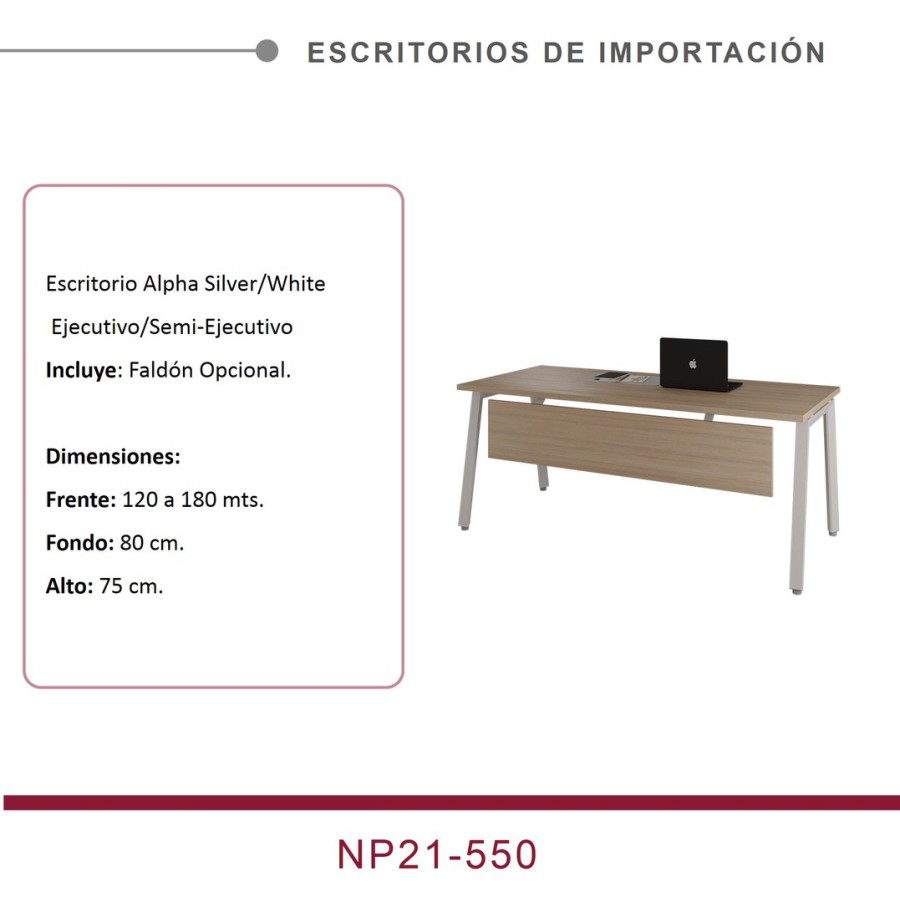 ESCRITORIOS DE IMPORTACIÓN

Escritorio Alpha Silver/White

Ejecutivo/Semi-Ejecutivo

Incluye: Faldón Opcional.

Dimensiones:

Frente: 120 a 180 mts.

Fondo: 80 cm.

Alto: 75 cm.

NP21-550